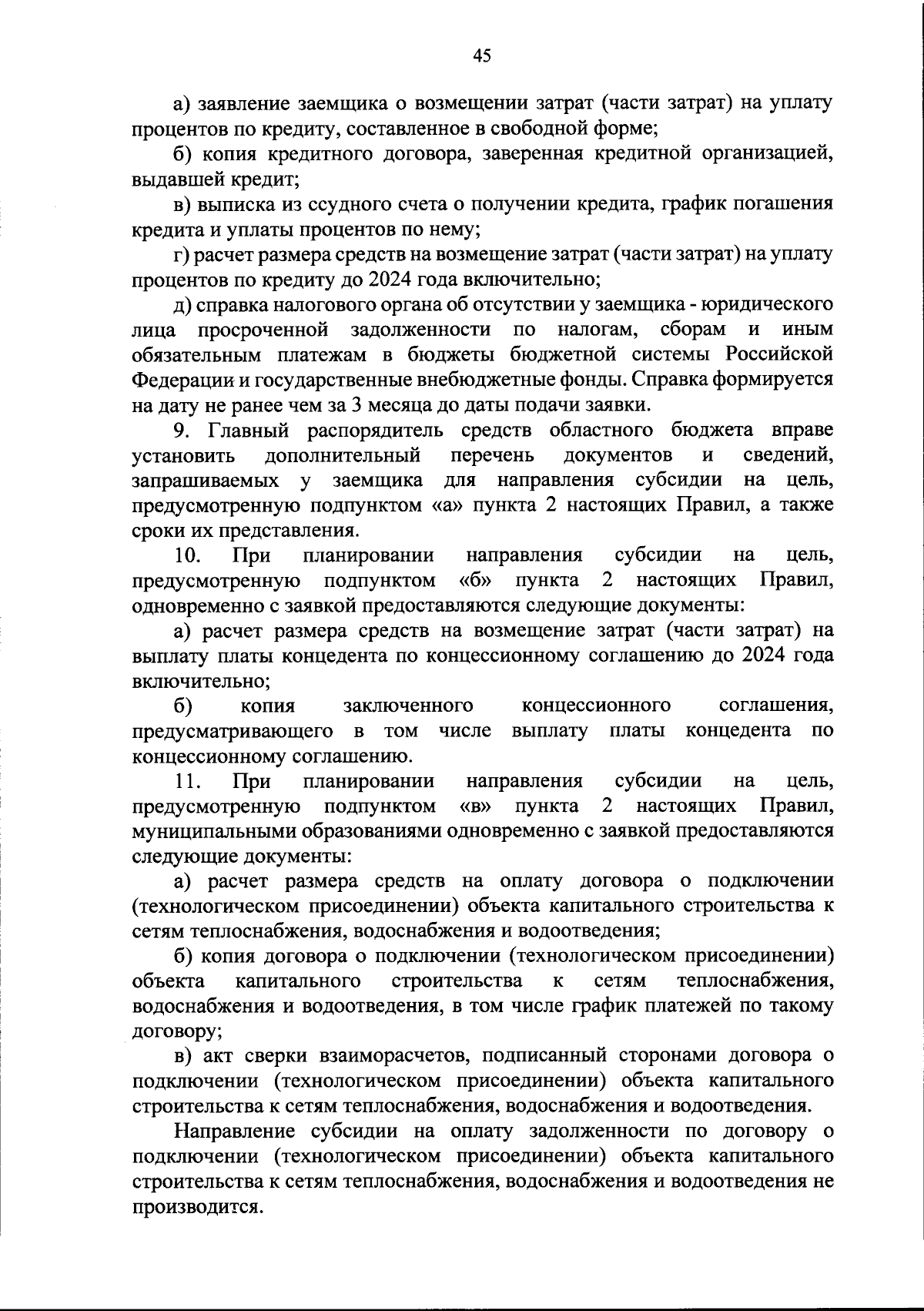 45

а) заявление заемщика о возмещении затрат (части затрат) на уплату процентов по кредиту, составленное в свободной форме;

б) копия кредитного договора, заверенная кредитной организацией, выдавшей кредит;

в) выписка из ссудного счета о получении кредита, график погашения кредита и уплаты процентов по нему;

г) расчет размера средств на возмещение затрат (части затрат) на уплату процентов по кредиту до 2024 года включительно;

д) справка налогового органа об отсутствии у заемщика - юридического лица просроченной задолженности по налогам, сборам и иным обязательным платежам в бюджеты бюджетной системы Российской Федерации и государственные внебюджетные фонды. Справка формируется на дату не ранее чем за 3 месяца до даты подачи заявки.

9. Главный распорядитель средств областного бюджета вправе установить дополнительный перечень документов и сведений, запрашиваемых у заемщика для направления субсидии на цель, предусмотренную подпунктом «а» пункта 2 настоящих Правил, а также сроки их представления.

10. При планировании направления субсидии на цель, предусмотренную подпунктом «б» пункта 2 настоящих Правил, одновременно с заявкой предоставляются следующие документы:

а) расчет размера средств на возмещение затрат (части затрат) на выплату платы концедента по концессионному соглашению до 2024 года включительно;

б) копия заключенного концессионного соглашения, предусматривающего в том числе выплату платы концедента по концессионному соглашению.

11. При планировании направления субсидии на цель, предусмотренную подпунктом «в» пункта 2 настоящих Правил, муниципальными образованиями одновременно с заявкой предоставляются следующие документы:

а) расчет размера средств на оплату договора о подключении (технологическом присоединении) объекта капитального строительства к сетям теплоснабжения, водоснабжения и водоотведения;

б) копия договора о подключении (технологическом присоединении) объекта капитального строительства к сетям теплоснабжения, водоснабжения и водоотведения, в том числе график платежей по такому договору;

в) акт сверки взаиморасчетов, подписанный сторонами договора о подключении (технологическом присоединении) объекта капитального строительства к сетям теплоснабжения, водоснабжения и водоотведения.

Направление субсидии на оплату задолженности по договору о подключении (технологическом присоединении) объекта капитального строительства к сетям теплоснабжения, водоснабжения и водоотведения не производится.